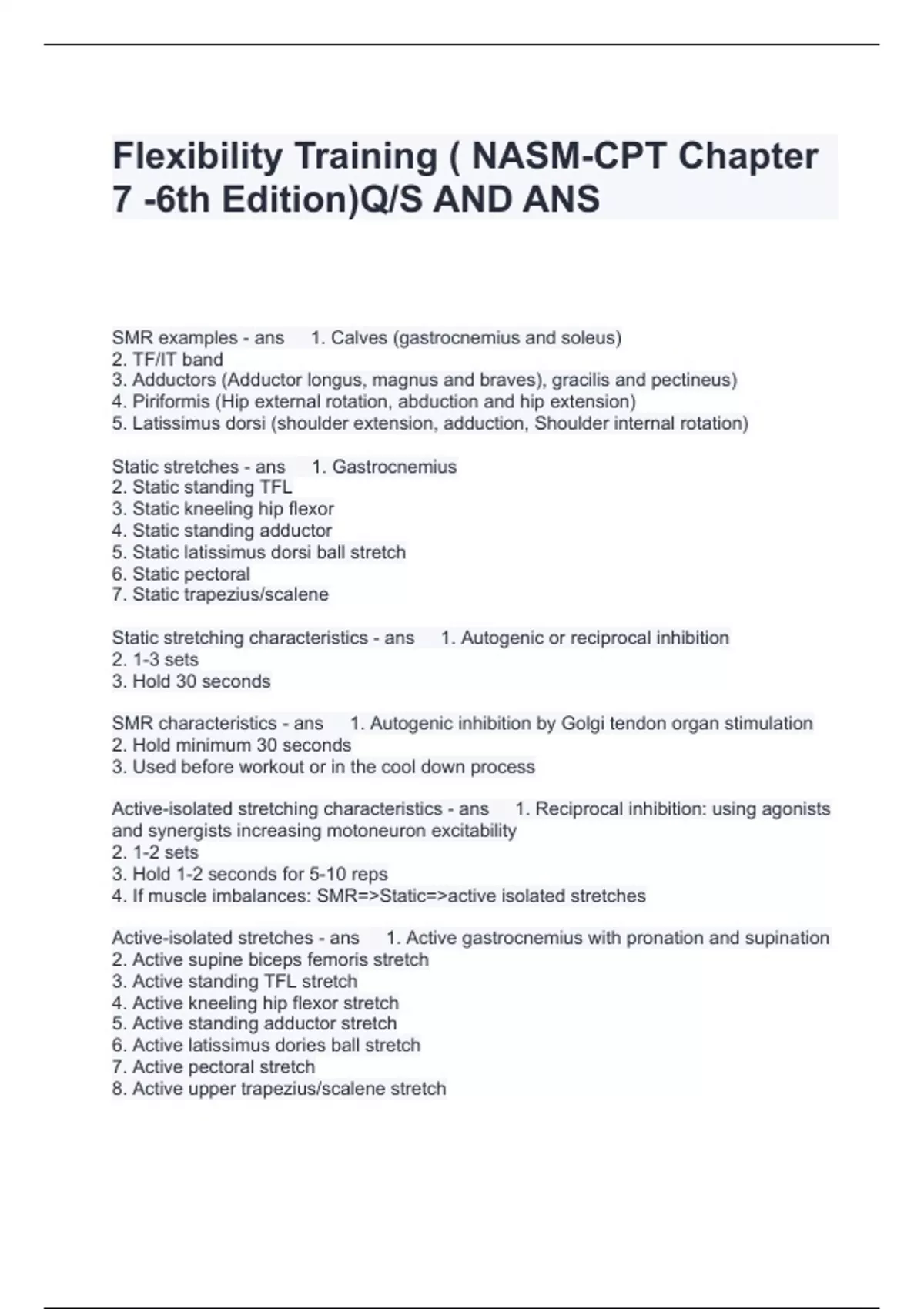 Flexibility Training ( NASM-CPT Chapter 7 -6th Edition)Q/S AND ANS

SMR examples - ans 1. Calves (gastrocnemius and soleus)
2. TF/IT band
3. Adductors (Adductor longus, magnus and braves), gracilis and pectineus)
4. Piriformis (Hip external rotation, abduction and hip extension)
5. Latissimus dorsi (shoulder extension, adduction, Shoulder internal rotation)

Static stretches - ans 1. Gastrocnemius
2. Static standing TFL
3. Static kneeling hip flexor
4. Static standing adductor
5. Static latissimus dorsi ball stretch
6. Static pectoral
7. Static trapezius/scalene

Static stretching characteristics - ans 1. Autogenic or reciprocal inhibition
2. 1-3 sets
3. Hold 30 seconds

SMR characteristics - ans 1. Autogenic inhibition by Golgi tendon organ stimulation
2. Hold minimum 30 seconds
3. Used before workout or in the cool down process

Active-isolated stretching characteristics - ans 1. Reciprocal inhibition: using agonists and synergists increasing motoneuron excitability
2. 1-2 sets
3. Hold 1-2 seconds for 5-10 reps
4. If muscle imbalances: SMR=>Static=>active isolated stretches

Active-isolated stretches - ans 1. Active gastrocnemius with pronation and supination
2. Active supine biceps femoris stretch
3. Active standing TFL stretch
4. Active kneeling hip flexor stretch
5. Active standing adductor stretch
6. Active latissimus dories ball stretch
7. Active pectoral stretch
8. Active upper trapezius/scalene stretch